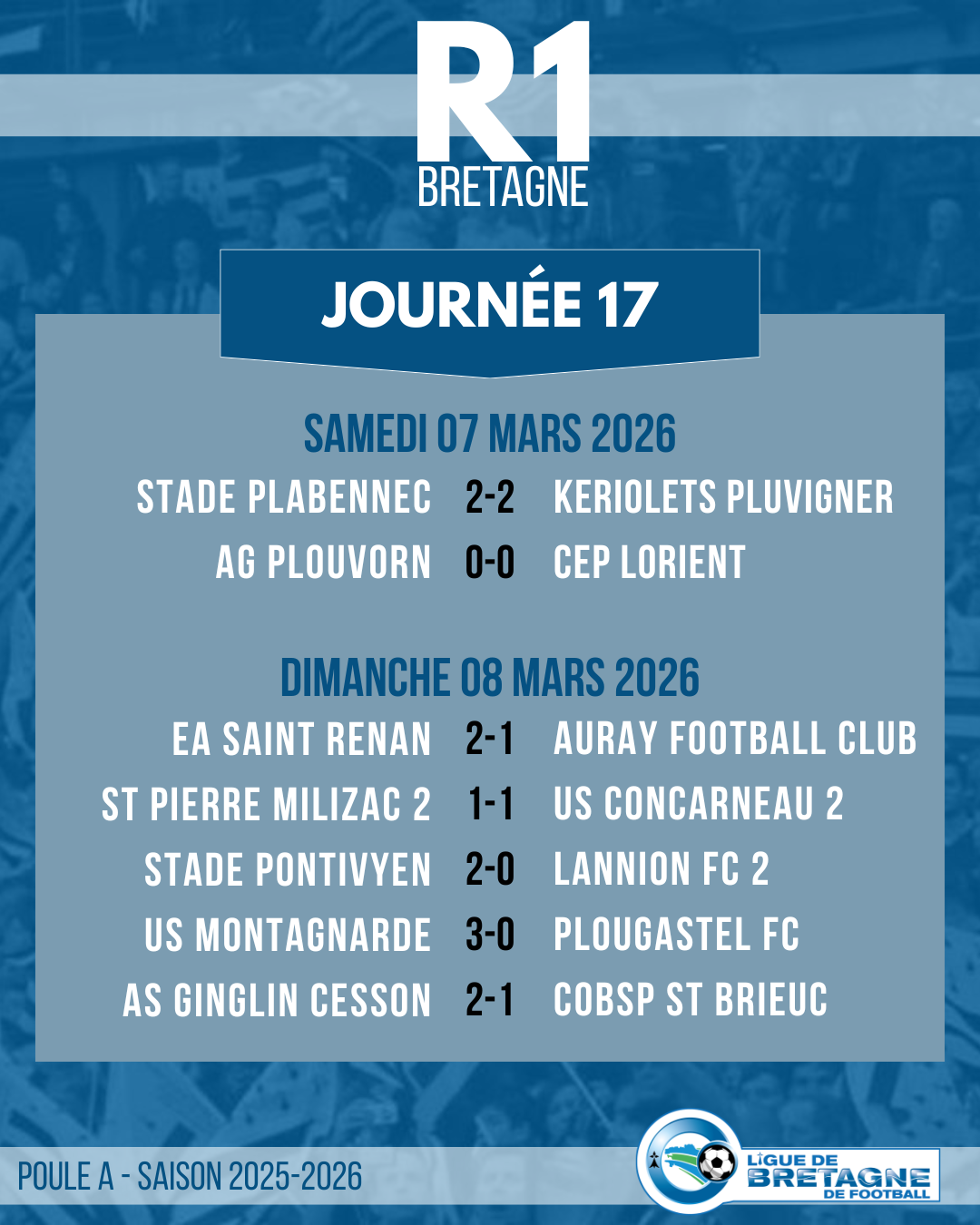 R1
BRETAGNE

JOURNÉE 17

SAMEDI 07 MARS 2026

STADE PLABENNEC 2-2 KERIOLETS PLUVIGNER

AG PLOUVORN 0-0 CEP LORIENT

DIMANCHE 08 MARS 2026

EA SAINT RENAN 2-1 AURAY FOOTBALL CLUB

ST PIERRE MILIZAC 2 1-1 US CONCARNEAU 2

STADE PONTIVYEN 2-0 LANNION FC 2

US MONTAGNARDE 3-0 PLOUGASTEL FC

AS GINGLIN CESSON 2-1 COBSP ST BRIEUC

POULE A - SAISON 2025-2026

LIGUE DE
BRETAGNE
DE FOOTBALL